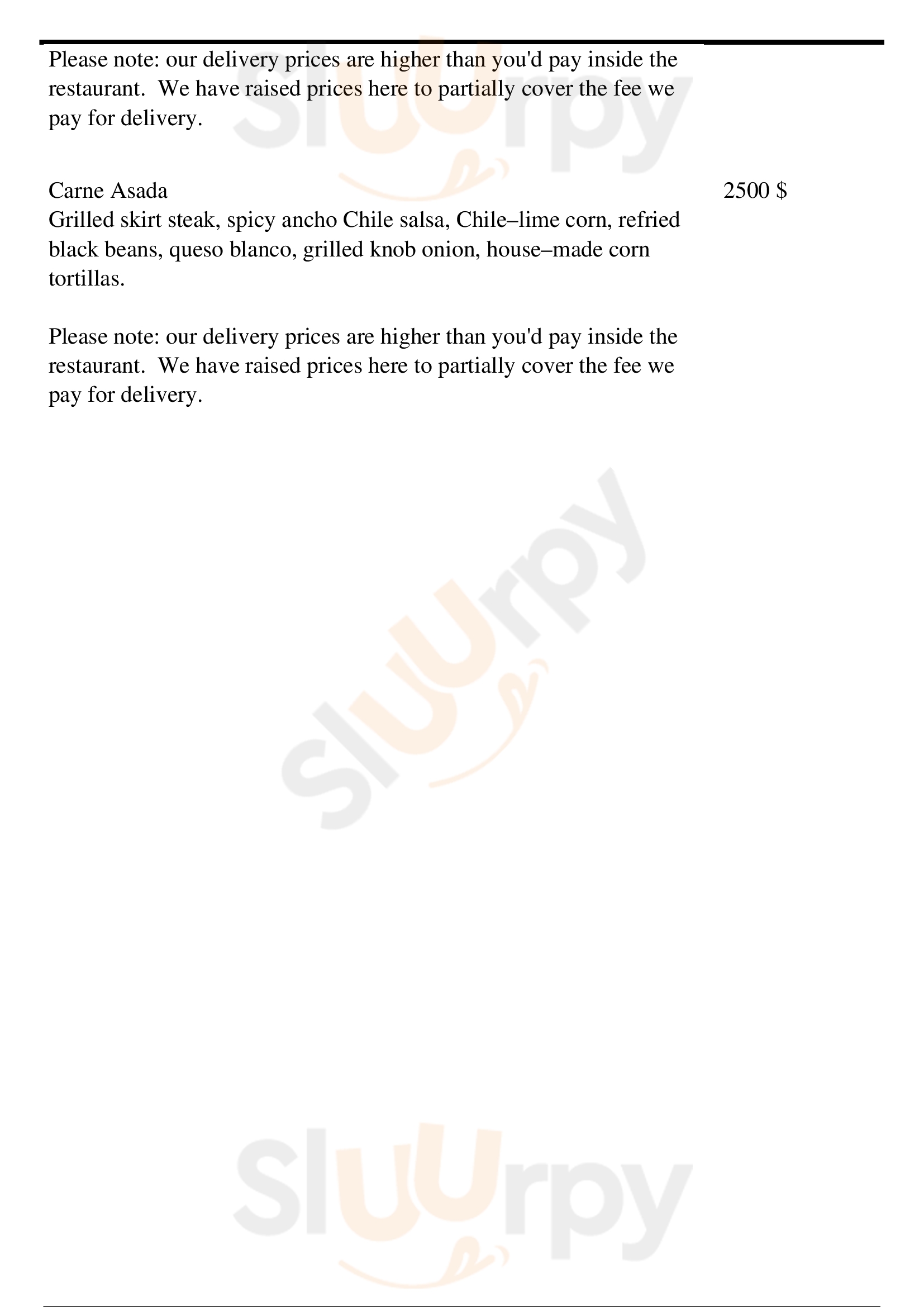 Please note: our delivery prices are higher than you'd pay inside the restaurant. We have raised prices here to partially cover the fee we pay for delivery.

Carne Asada
2500 $
Grilled skirt steak, spicy ancho Chile salsa, Chile–lime corn, refried black beans, queso blanco, grilled knob onion, house–made corn tortillas.

Please note: our delivery prices are higher than you'd pay inside the restaurant. We have raised prices here to partially cover the fee we pay for delivery.

Sluurpy